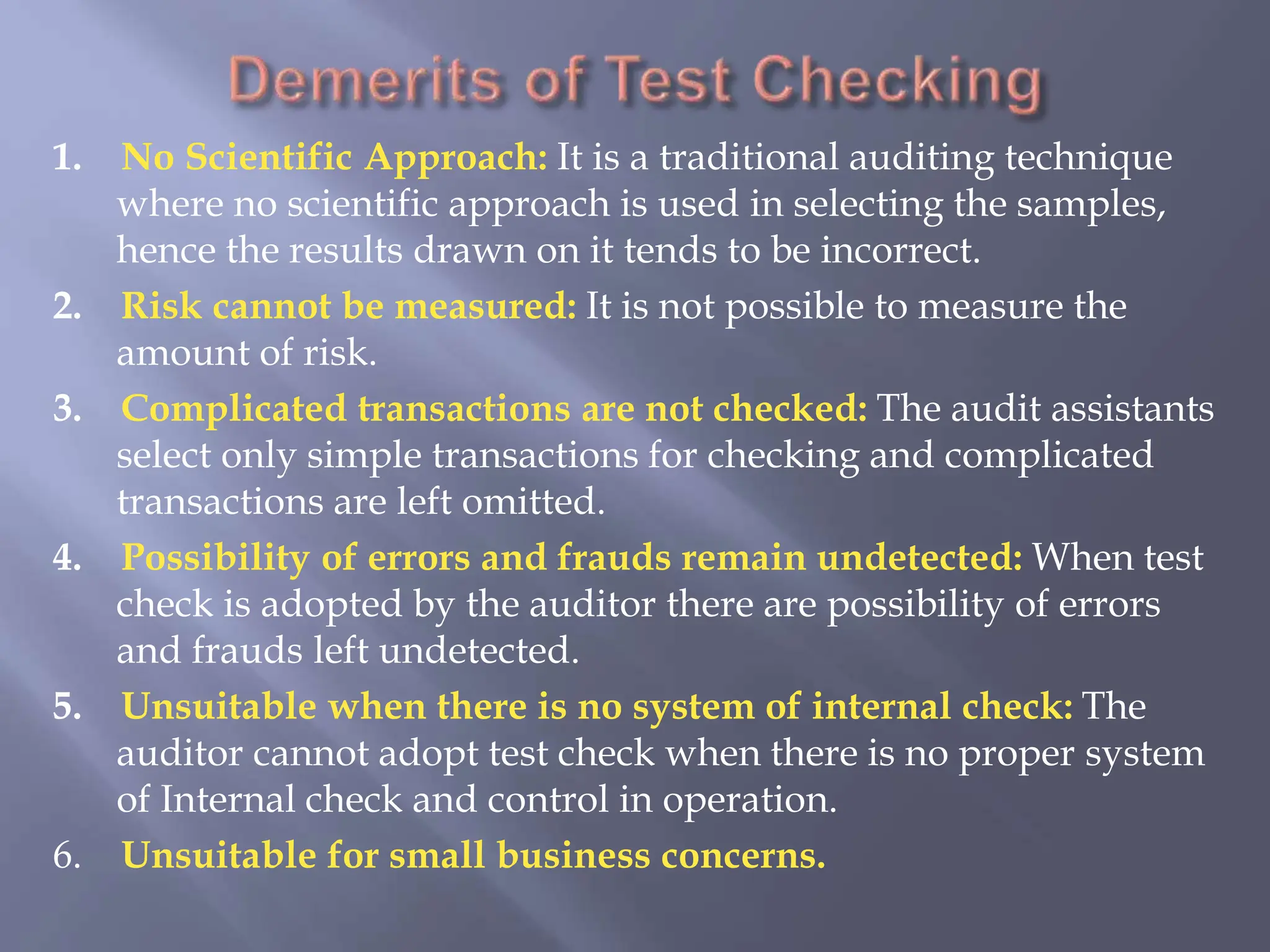 Demerits of Test Checking

1. No Scientific Approach: It is a traditional auditing technique where no scientific approach is used in selecting the samples, hence the results drawn on it tends to be incorrect.
2. Risk cannot be measured: It is not possible to measure the amount of risk.
3. Complicated transactions are not checked: The audit assistants select only simple transactions for checking and complicated transactions are left omitted.
4. Possibility of errors and frauds remain undetected: When test check is adopted by the auditor there are possibility of errors and frauds left undetected.
5. Unsuitable when there is no system of internal check: The auditor cannot adopt test check when there is no proper system of Internal check and control in operation.
6. Unsuitable for small business concerns.